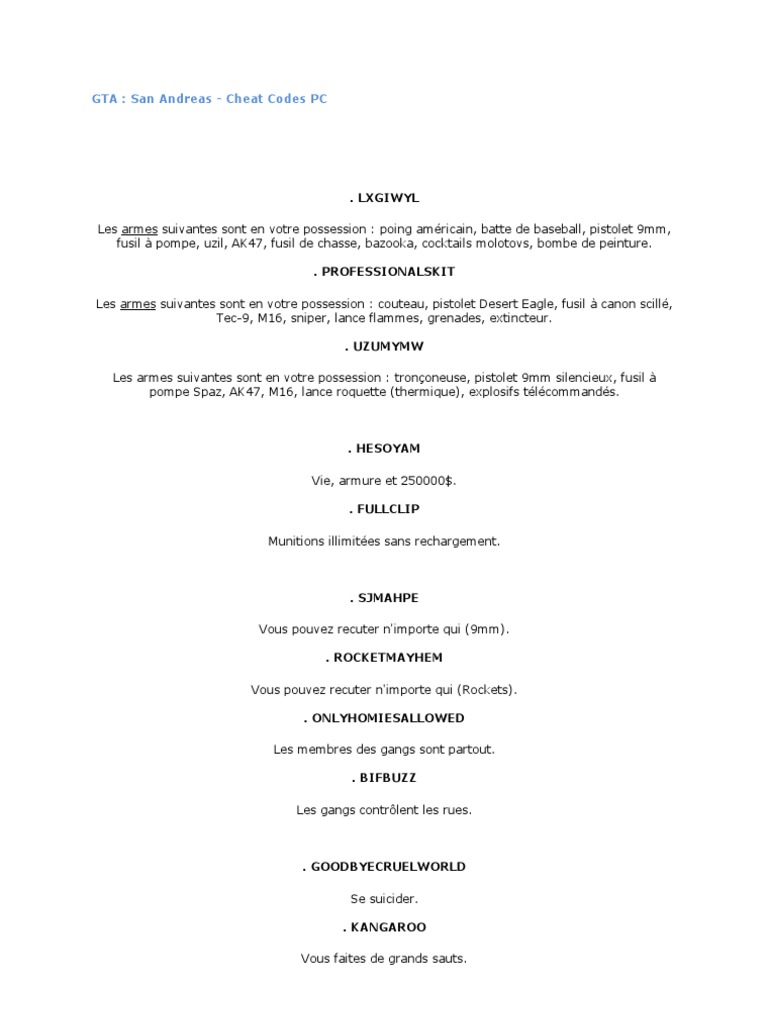 GTA : San Andreas - Cheat Codes PC

. LXGIWYL

Les armes suivantes sont en votre possession : poing américain, batte de baseball, pistolet 9mm, fusil à pompe, uzil, AK47, fusil de chasse, bazooka, cocktails molotovs, bombe de peinture.

. PROFESSIONALSKIT

Les armes suivantes sont en votre possession : couteau, pistolet Desert Eagle, fusil à canon scillé, Tec-9, M16, sniper, lance flammes, grenades, extincteur.

. UZUMYMW

Les armes suivantes sont en votre possession : tronçoneuse, pistolet 9mm silencieux, fusil à pompe Spaz, AK47, M16, lance roquette (thermique), explosifs télécommandés.

. HESOYAM

Vie, armure et 250000$.

. FULLCLIP

Munitions illimitées sans rechargement.

. SJMAHPE

Vous pouvez recuter n'importe qui (9mm).

. ROCKETMAYHEM

Vous pouvez recuter n'importe qui (Rockets).

. ONLYHOMIESALLOWED

Les membres des gangs sont partout.

. BIFBUZZ

Les gangs contrôlent les rues.

. GOODBYECRUELWORLD

Se suicider.

. KANGAROO

Vous faites de grands sauts.